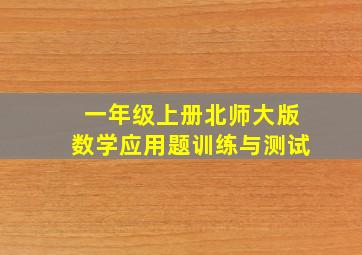 一年级上册北师大版
数学应用题训练与测试